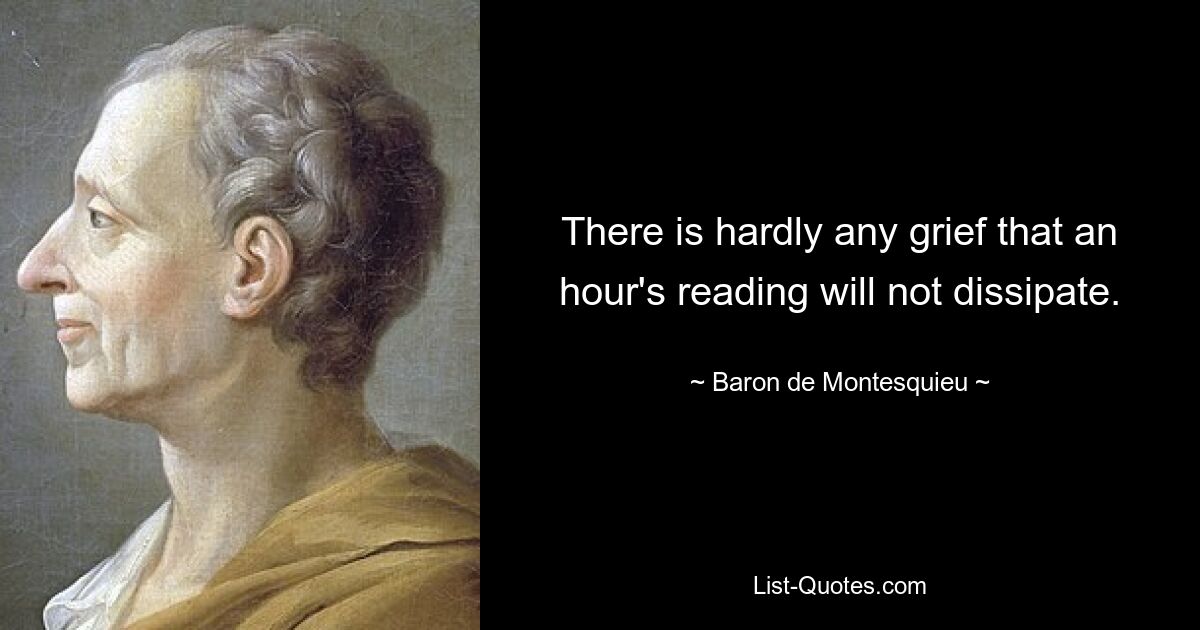 There is hardly any grief that an hour's reading will not dissipate.

~ Baron de Montesquieu ~

List-Quotes.com